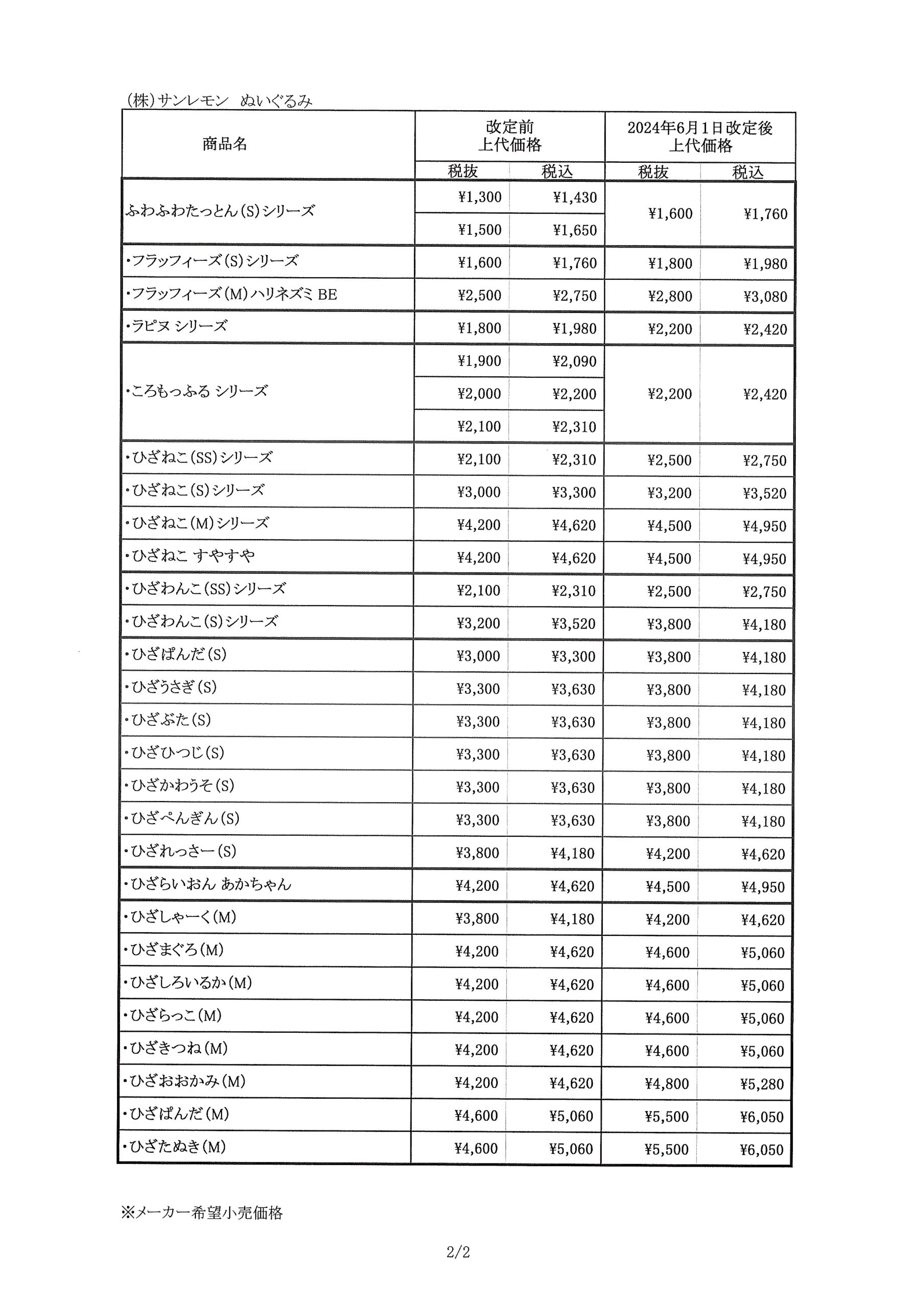 (株)サンレモン　ぬいぐるみ

| 商品名 | 改定前 上代価格 税抜 | 改定前 上代価格 税込 | 2024年6月1日改定後 上代価格 税抜 | 2024年6月1日改定後 上代価格 税込 |
|---|---|---|---|---|
| ふわふわたっとん(S)シリーズ | ¥1,300 | ¥1,430 | ¥1,600 | ¥1,760 |
| | ¥1,500 | ¥1,650 | | |
| ・フラッフィーズ(S)シリーズ | ¥1,600 | ¥1,760 | ¥1,800 | ¥1,980 |
| ・フラッフィーズ(M)ハリネズミ BE | ¥2,500 | ¥2,750 | ¥2,800 | ¥3,080 |
| ・ラピヌ シリーズ | ¥1,800 | ¥1,980 | ¥2,200 | ¥2,420 |
| ・ころもっふる シリーズ | ¥1,900 | ¥2,090 | ¥2,200 | ¥2,420 |
| | ¥2,000 | ¥2,200 | | |
| | ¥2,100 | ¥2,310 | | |
| ・ひざねこ(SS)シリーズ | ¥2,100 | ¥2,310 | ¥2,500 | ¥2,750 |
| ・ひざねこ(S)シリーズ | ¥3,000 | ¥3,300 | ¥3,200 | ¥3,520 |
| ・ひざねこ(M)シリーズ | ¥4,200 | ¥4,620 | ¥4,500 | ¥4,950 |
| ・ひざねこ すやすや | ¥4,200 | ¥4,620 | ¥4,500 | ¥4,950 |
| ・ひざわんこ(SS)シリーズ | ¥2,100 | ¥2,310 | ¥2,500 | ¥2,750 |
| ・ひざわんこ(S)シリーズ | ¥3,200 | ¥3,520 | ¥3,800 | ¥4,180 |
| ・ひざぱんだ(S) | ¥3,000 | ¥3,300 | ¥3,800 | ¥4,180 |
| ・ひざうさぎ(S) | ¥3,300 | ¥3,630 | ¥3,800 | ¥4,180 |
| ・ひざぶた(S) | ¥3,300 | ¥3,630 | ¥3,800 | ¥4,180 |
| ・ひざひつじ(S) | ¥3,300 | ¥3,630 | ¥3,800 | ¥4,180 |
| ・ひざかわうそ(S) | ¥3,300 | ¥3,630 | ¥3,800 | ¥4,180 |
| ・ひざぺんぎん(S) | ¥3,300 | ¥3,630 | ¥3,800 | ¥4,180 |
| ・ひざれっさー(S) | ¥3,800 | ¥4,180 | ¥4,200 | ¥4,620 |
| ・ひざらいおん あかちゃん | ¥4,200 | ¥4,620 | ¥4,500 | ¥4,950 |
| ・ひざしゃーく(M) | ¥3,800 | ¥4,180 | ¥4,200 | ¥4,620 |
| ・ひざまぐろ(M) | ¥4,200 | ¥4,620 | ¥4,600 | ¥5,060 |
| ・ひざしろいるか(M) | ¥4,200 | ¥4,620 | ¥4,600 | ¥5,060 |
| ・ひざらっこ(M) | ¥4,200 | ¥4,620 | ¥4,600 | ¥5,060 |
| ・ひざきつね(M) | ¥4,200 | ¥4,620 | ¥4,600 | ¥5,060 |
| ・ひざおおかみ(M) | ¥4,200 | ¥4,620 | ¥4,800 | ¥5,280 |
| ・ひざぱんだ(M) | ¥4,600 | ¥5,060 | ¥5,500 | ¥6,050 |
| ・ひざたぬき(M) | ¥4,600 | ¥5,060 | ¥5,500 | ¥6,050 |

※メーカー希望小売価格

2/2